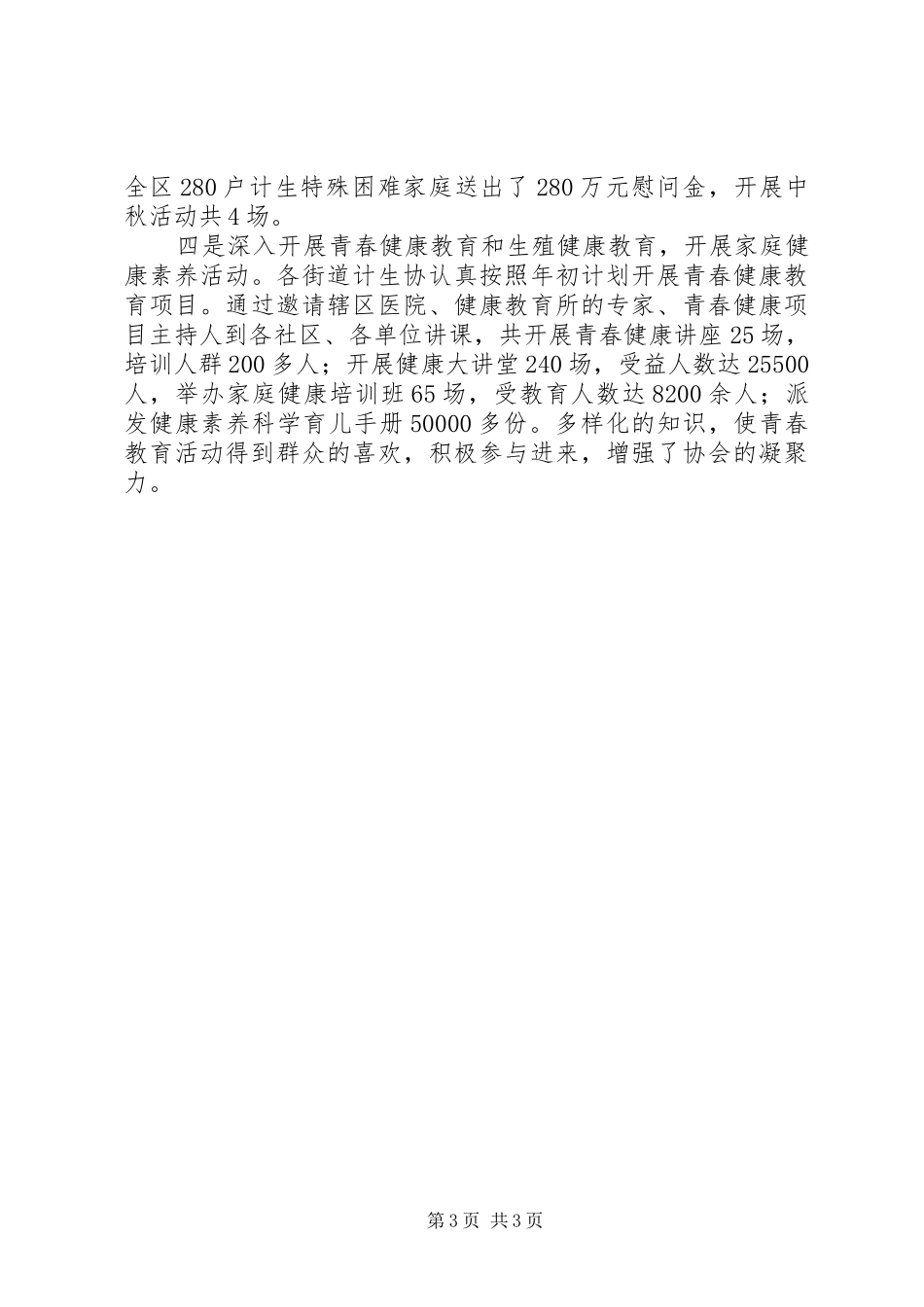 全区280户计生特殊困难家庭送出了280万元慰问金，开展中秋活动共4场。

四是深入开展青春健康教育和生殖健康教育，开展家庭健康素养活动。各街道计生协认真按照年初计划开展青春健康教育项目。通过邀请辖区医院、健康教育所的专家、青春健康项目主持人到各社区、各单位讲课，共开展青春健康讲座25场，培训人群200多人；开展健康大讲堂240场，受益人数达25500人，举办家庭健康培训班65场，受教育人数达8200余人；派发健康素养科学育儿手册50000多份。多样化的知识，使青春教育活动得到群众的喜欢，积极参与进来，增强了协会的凝聚力。

第3页 共3页